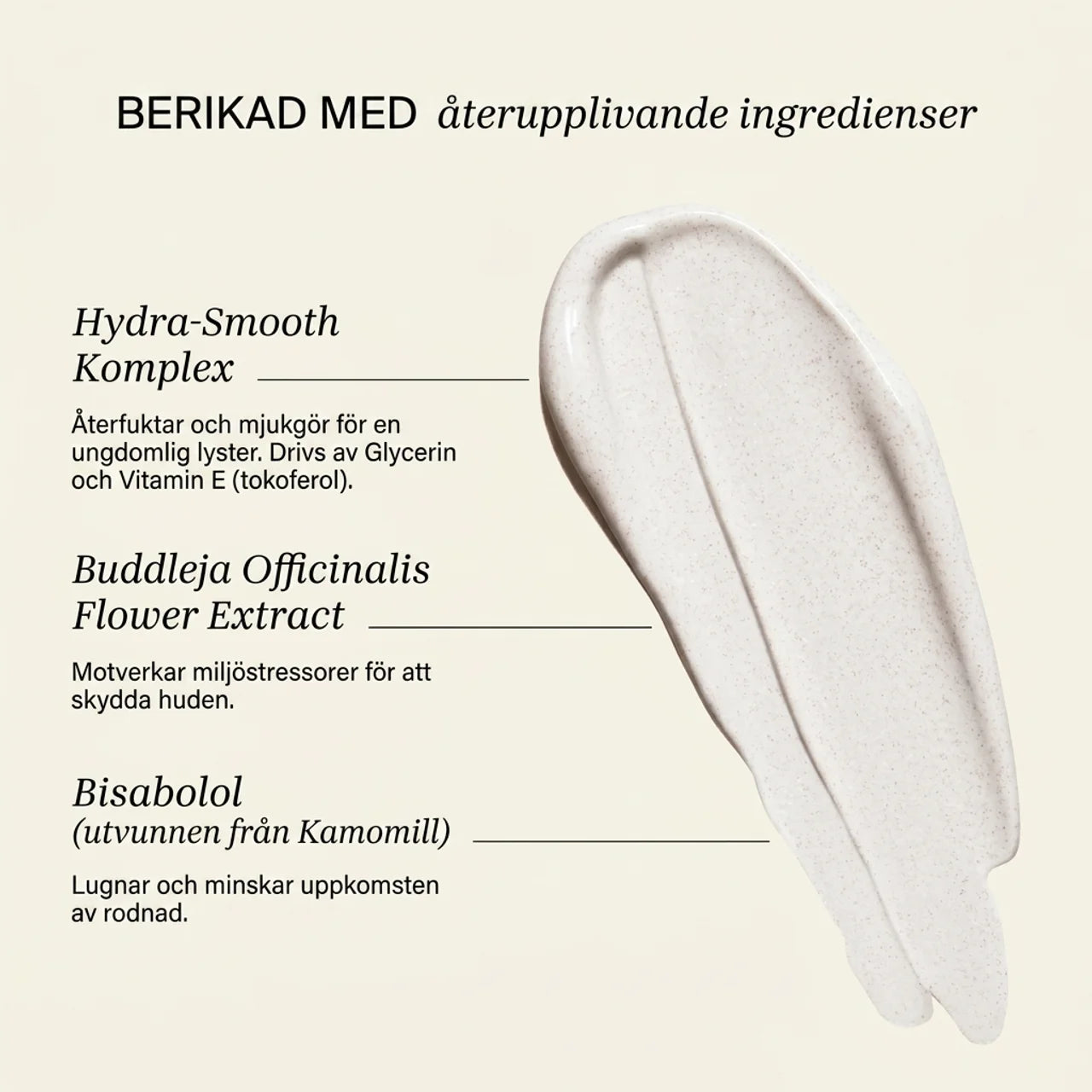 BERIKAD MED återupplivande ingredienser

Hydra-Smooth
Komplex

Återfuktar och mjukgör för en ungdomlig lyster. Drivs av Glycerin och Vitamin E (tokoferol).

Buddleja Officinalis
Flower Extract

Motverkar miljöstressorer för att skydda huden.

Bisabolol
(utvunnen från Kamomill)

Lugnar och minskar uppkomsten av rodnad.